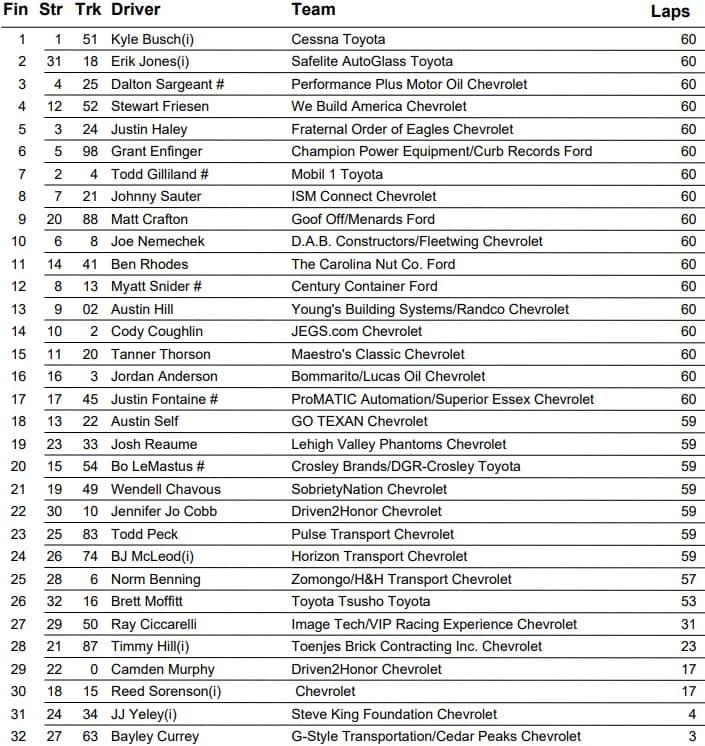 | Fin | Str | Trk | Driver | Team | Laps |
|---|---|---|---|---|---|
| 1 | 1 | 51 | Kyle Busch(i) | Cessna Toyota | 60 |
| 2 | 31 | 18 | Erik Jones(i) | Safelite AutoGlass Toyota | 60 |
| 3 | 4 | 25 | Dalton Sargeant # | Performance Plus Motor Oil Chevrolet | 60 |
| 4 | 12 | 52 | Stewart Friesen | We Build America Chevrolet | 60 |
| 5 | 3 | 24 | Justin Haley | Fraternal Order of Eagles Chevrolet | 60 |
| 6 | 5 | 98 | Grant Enfinger | Champion Power Equipment/Curb Records Ford | 60 |
| 7 | 2 | 4 | Todd Gilliland # | Mobil 1 Toyota | 60 |
| 8 | 7 | 21 | Johnny Sauter | ISM Connect Chevrolet | 60 |
| 9 | 20 | 88 | Matt Crafton | Goof Off/Menards Ford | 60 |
| 10 | 6 | 8 | Joe Nemechek | D.A.B. Constructors/Fleetwing Chevrolet | 60 |
| 11 | 14 | 41 | Ben Rhodes | The Carolina Nut Co. Ford | 60 |
| 12 | 8 | 13 | Myatt Snider # | Century Container Ford | 60 |
| 13 | 9 | 02 | Austin Hill | Young's Building Systems/Randco Chevrolet | 60 |
| 14 | 10 | 2 | Cody Coughlin | JEGS.com Chevrolet | 60 |
| 15 | 11 | 20 | Tanner Thorson | Maestro's Classic Chevrolet | 60 |
| 16 | 16 | 3 | Jordan Anderson | Bommarito/Lucas Oil Chevrolet | 60 |
| 17 | 17 | 45 | Justin Fontaine # | ProMATIC Automation/Superior Essex Chevrolet | 60 |
| 18 | 13 | 22 | Austin Self | GO TEXAN Chevrolet | 59 |
| 19 | 23 | 33 | Josh Reaume | Lehigh Valley Phantoms Chevrolet | 59 |
| 20 | 15 | 54 | Bo LeMastus # | Crosley Brands/DGR-Crosley Toyota | 59 |
| 21 | 19 | 49 | Wendell Chavous | SobrietyNation Chevrolet | 59 |
| 22 | 30 | 10 | Jennifer Jo Cobb | Driven2Honor Chevrolet | 59 |
| 23 | 25 | 83 | Todd Peck | Pulse Transport Chevrolet | 59 |
| 24 | 26 | 74 | BJ McLeod(i) | Horizon Transport Chevrolet | 59 |
| 25 | 28 | 6 | Norm Benning | Zomongo/H&H Transport Chevrolet | 57 |
| 26 | 32 | 16 | Brett Moffitt | Toyota Tsusho Toyota | 53 |
| 27 | 29 | 50 | Ray Ciccarelli | Image Tech/VIP Racing Experience Chevrolet | 31 |
| 28 | 21 | 87 | Timmy Hill(i) | Toenjes Brick Contracting Inc. Chevrolet | 23 |
| 29 | 22 | 0 | Camden Murphy | Driven2Honor Chevrolet | 17 |
| 30 | 18 | 15 | Reed Sorenson(i) | Chevrolet | 17 |
| 31 | 24 | 34 | JJ Yeley(i) | Steve King Foundation Chevrolet | 4 |
| 32 | 27 | 63 | Bayley Currey | G-Style Transportation/Cedar Peaks Chevrolet | 3 |